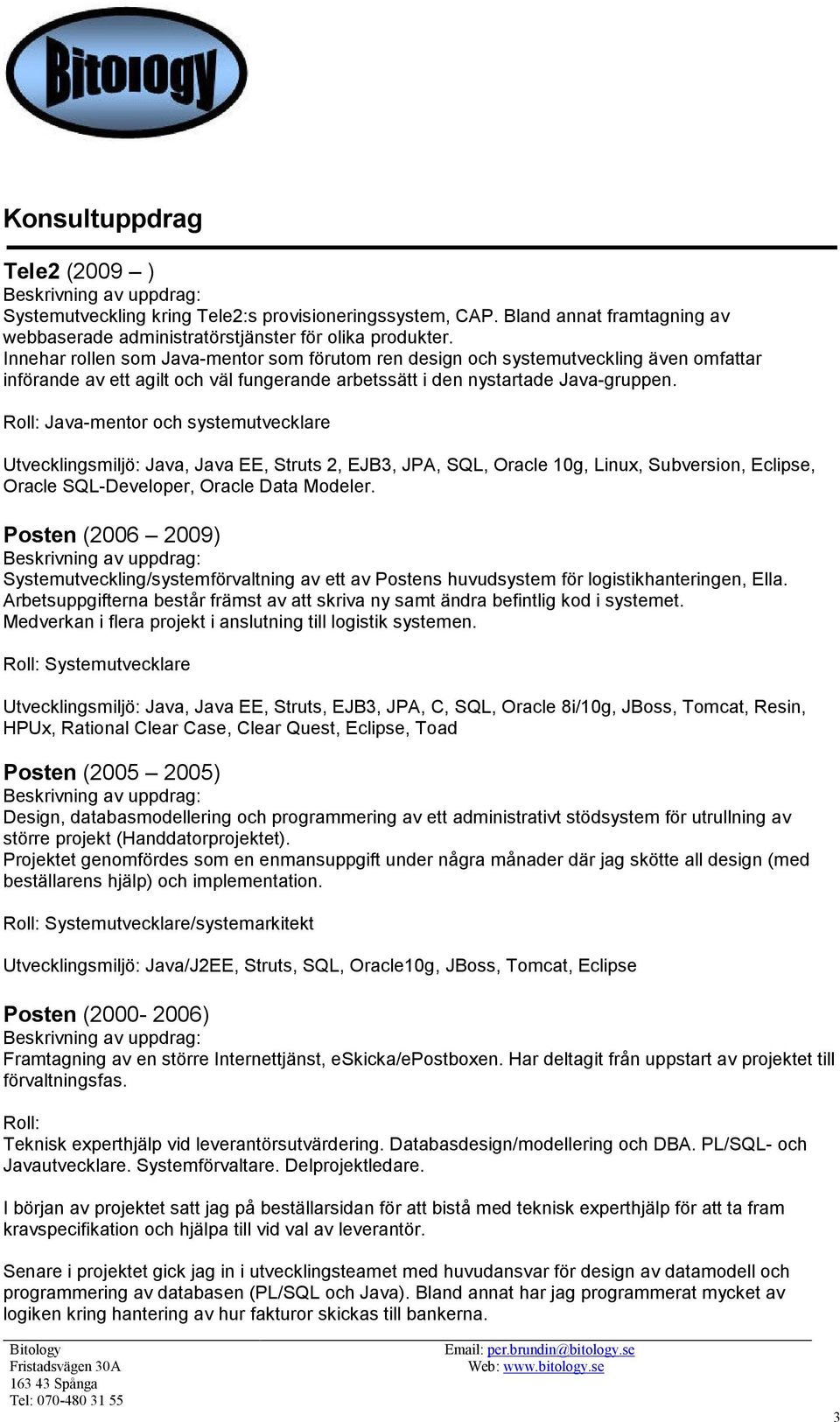 Bitology

Konsultuppdrag

Tele2 (2009 – )
Beskrivning av uppdrag:
Systemutveckling kring Tele2:s provisioneringssystem, CAP. Bland annat framtagning av webbaserade administratörstjänster för olika produkter.
Innehar rollen som Java-mentor som förutom ren design och systemutveckling även omfattar införande av ett agilt och väl fungerande arbetssätt i den nystartade Java-gruppen.

Roll: Java-mentor och systemutvecklare

Utvecklingsmiljö: Java, Java EE, Struts 2, EJB3, JPA, SQL, Oracle 10g, Linux, Subversion, Eclipse, Oracle SQL-Developer, Oracle Data Modeler.

Posten (2006 – 2009)
Beskrivning av uppdrag:
Systemutveckling/systemförvaltning av ett av Postens huvudsystem för logistikhanteringen, Ella.
Arbetsuppgifterna består främst av att skriva ny samt ändra befintlig kod i systemet.
Medverkan i flera projekt i anslutning till logistik systemen.

Roll: Systemutvecklare

Utvecklingsmiljö: Java, Java EE, Struts, EJB3, JPA, C, SQL, Oracle 8i/10g, JBoss, Tomcat, Resin, HPUx, Rational Clear Case, Clear Quest, Eclipse, Toad

Posten (2005 – 2005)
Beskrivning av uppdrag:
Design, databasmodellering och programmering av ett administrativt stödsystem för utrullning av större projekt (Handdatorprojektet).
Projektet genomfördes som en enmansuppgift under några månader där jag skötte all design (med beställarens hjälp) och implementation.

Roll: Systemutvecklare/systemarkitekt

Utvecklingsmiljö: Java/J2EE, Struts, SQL, Oracle10g, JBoss, Tomcat, Eclipse

Posten (2000- 2006)
Beskrivning av uppdrag:
Framtagning av en större Internettjänst, eSkicka/ePostboxen. Har deltagit från uppstart av projektet till förvaltningsfas.

Roll:
Teknisk experthjälp vid leverantörsutvärdering. Databasdesign/modellering och DBA. PL/SQL- och Javautvecklare. Systemförvaltare. Delprojektledare.

I början av projektet satt jag på beställarsidan för att bistå med teknisk experthjälp för att ta fram kravspecifikation och hjälpa till vid val av leverantör.

Senare i projektet gick jag in i utvecklingsteamet med huvudansvar för design av datamodell och programmering av databasen (PL/SQL och Java). Bland annat har jag programmerat mycket av logiken kring hantering av hur fakturor skickas till bankerna.

Bitology
Fristadsvägen 30A
163 43 Spånga
Tel: 070-480 31 55

Email: per.brundin@bitology.se
Web: www.bitology.se

3